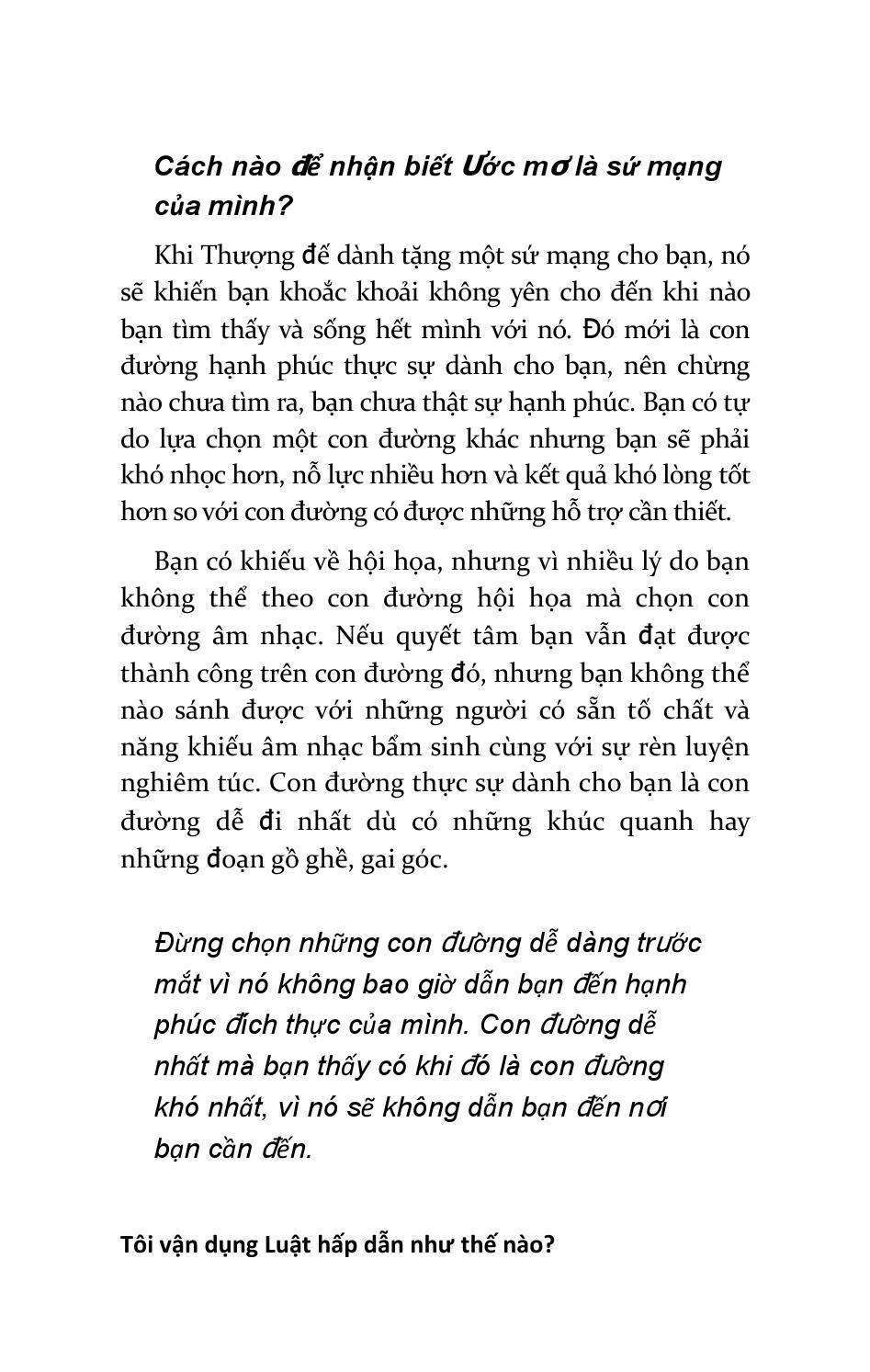 Cách nào để nhận biết Ước mơ là sứ mạng của mình?

Khi Thượng đế dành tặng một sứ mạng cho bạn, nó sẽ khiến bạn khoắc khoải không yên cho đến khi nào bạn tìm thấy và sống hết mình với nó. Đó mới là con đường hạnh phúc thực sự dành cho bạn, nên chừng nào chưa tìm ra, bạn chưa thật sự hạnh phúc. Bạn có tự do lựa chọn một con đường khác nhưng bạn sẽ phải khó nhọc hơn, nỗ lực nhiều hơn và kết quả khó lòng tốt hơn so với con đường có được những hỗ trợ cần thiết.

Bạn có khiếu về hội họa, nhưng vì nhiều lý do bạn không thể theo con đường hội họa mà chọn con đường âm nhạc. Nếu quyết tâm bạn vẫn đạt được thành công trên con đường đó, nhưng bạn không thể nào sánh được với những người có sẵn tố chất và năng khiếu âm nhạc bẩm sinh cùng với sự rèn luyện nghiêm túc. Con đường thực sự dành cho bạn là con đường dễ đi nhất dù có những khúc quanh hay những đoạn gồ ghề, gai góc.

Đừng chọn những con đường dễ dàng trước mắt vì nó không bao giờ dẫn bạn đến hạnh phúc đích thực của mình. Con đường dễ nhất mà bạn thấy có khi đó là con đường khó nhất, vì nó sẽ không dẫn bạn đến nơi bạn cần đến.

Tôi vận dụng Luật hấp dẫn như thế nào?